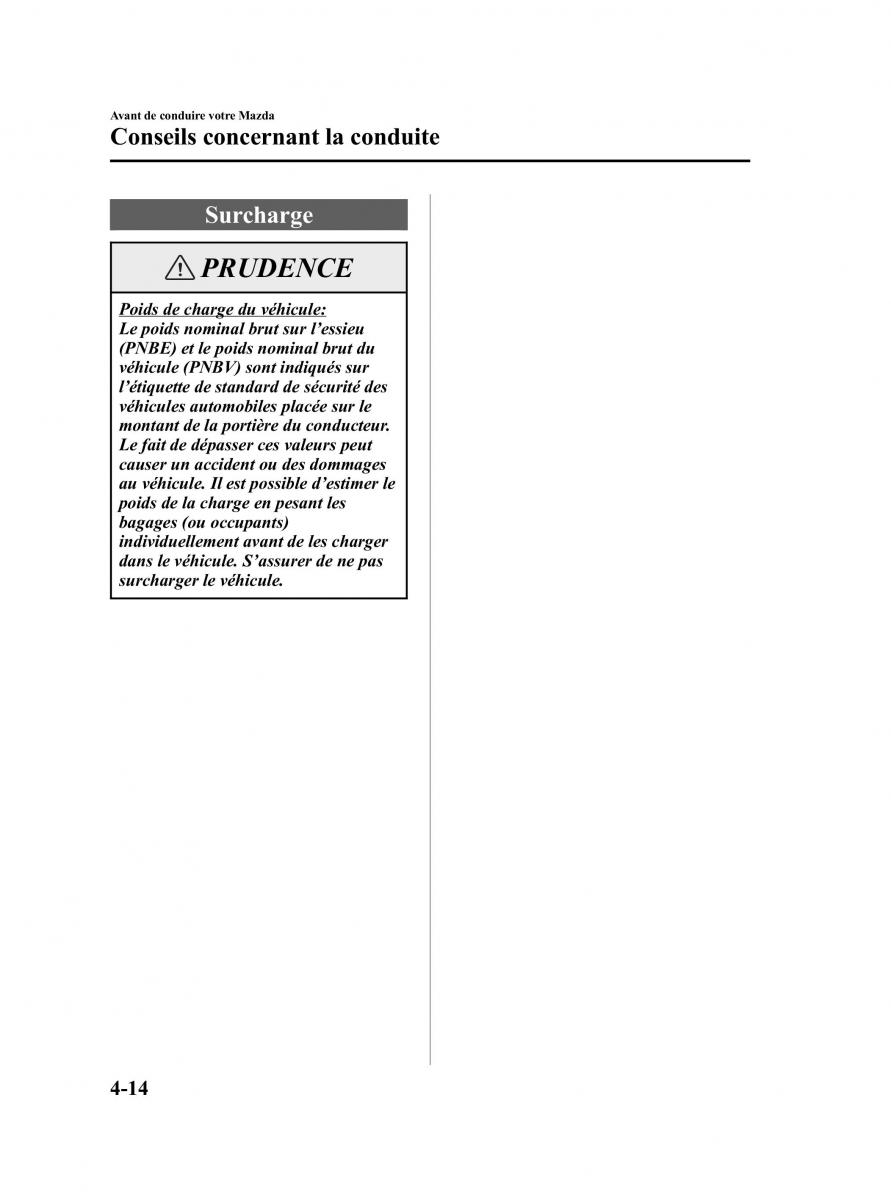 Avant de conduire votre Mazda

Conseils concernant la conduite

Surcharge

PRUDENCE

Poids de charge du véhicule:
Le poids nominal brut sur l’essieu (PNBE) et le poids nominal brut du véhicule (PNBV) sont indiqués sur l’étiquette de standard de sécurité des véhicules automobiles placée sur le montant de la portière du conducteur. Le fait de dépasser ces valeurs peut causer un accident ou des dommages au véhicule. Il est possible d’estimer le poids de la charge en pesant les bagages (ou occupants) individuellement avant de les charger dans le véhicule. S’assurer de ne pas surcharger le véhicule.

4-14